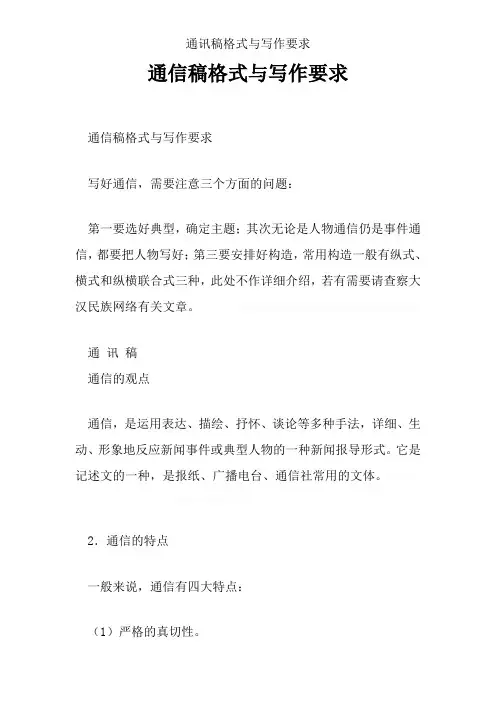 通讯稿格式与写作要求

通信稿格式与写作要求

通信稿格式与写作要求

写好通信，需要注意三个方面的问题：

第一要选好典型，确定主题；其次无论是人物通信仍是事件通信，都要把人物写好；第三要安排好构造，常用构造一般有纵式、横式和纵横联合式三种，此处不作详细介绍，若有需要请查察大汉民族网络有关文章。

通 讯 稿
通信的观点

通信，是运用表达、描绘、抒怀、谈论等多种手法，详细、生动、形象地反应新闻事件或典型人物的一种新闻报导形式。它是记述文的一种，是报纸、广播电台、通信社常用的文体。

2．通信的特点

一般来说，通信有四大特点：

（1）严格的真切性。